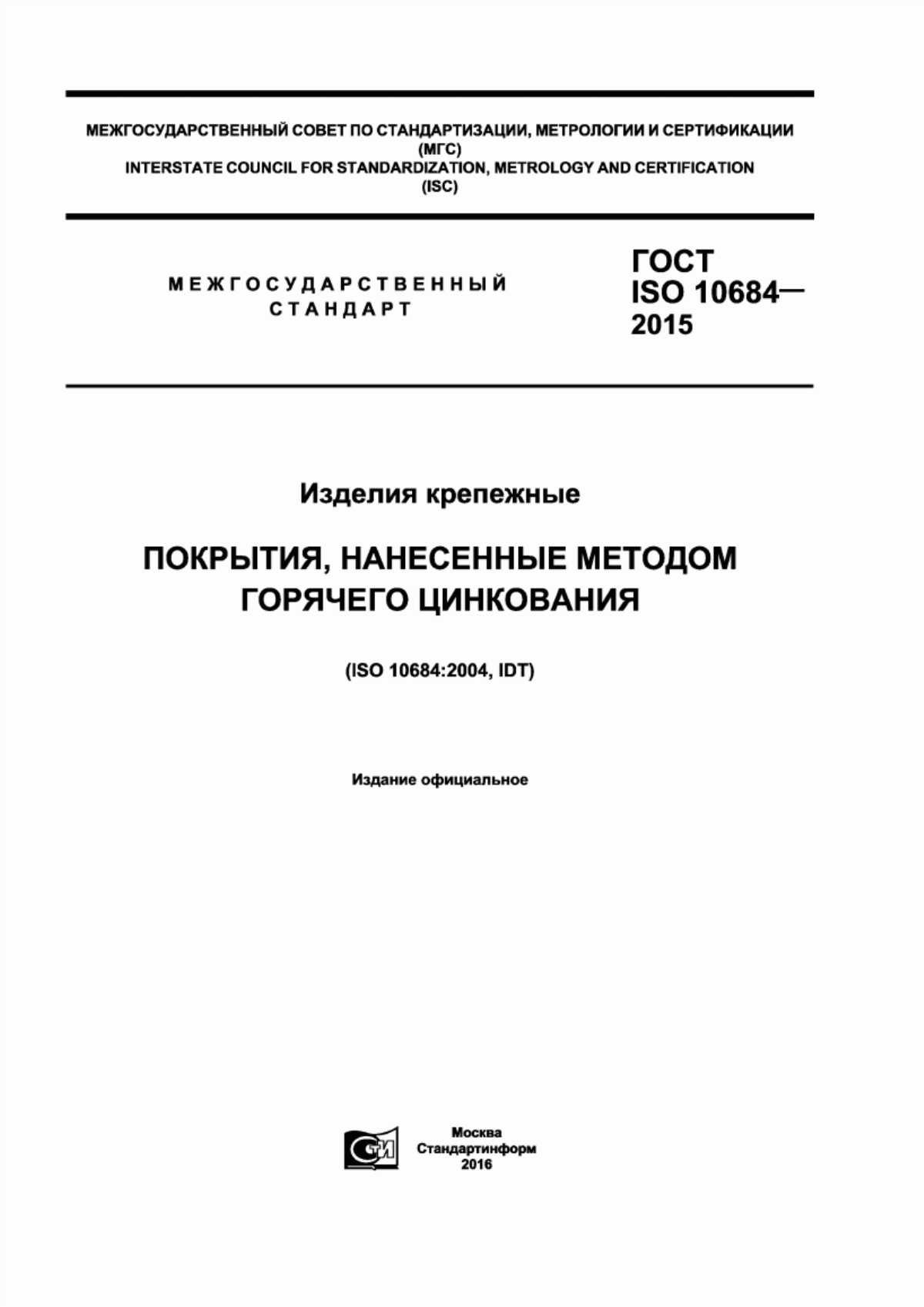 МЕЖГОСУДАРСТВЕННЫЙ СОВЕТ ПО СТАНДАРТИЗАЦИИ, МЕТРОЛОГИИ И СЕРТИФИКАЦИИ
(МГС)
INTERSTATE COUNCIL FOR STANDARDIZATION, METROLOGY AND CERTIFICATION
(ISC)

МЕЖГОСУДАРСТВЕННЫЙ
СТАНДАРТ

ГОСТ
ISO 10684—
2015

Изделия крепежные

ПОКРЫТИЯ, НАНЕСЕННЫЕ МЕТОДОМ
ГОРЯЧЕГО ЦИНКОВАНИЯ

(ISO 10684:2004, IDT)

Издание официальное

СТИ

Москва
Стандартинформ
2016